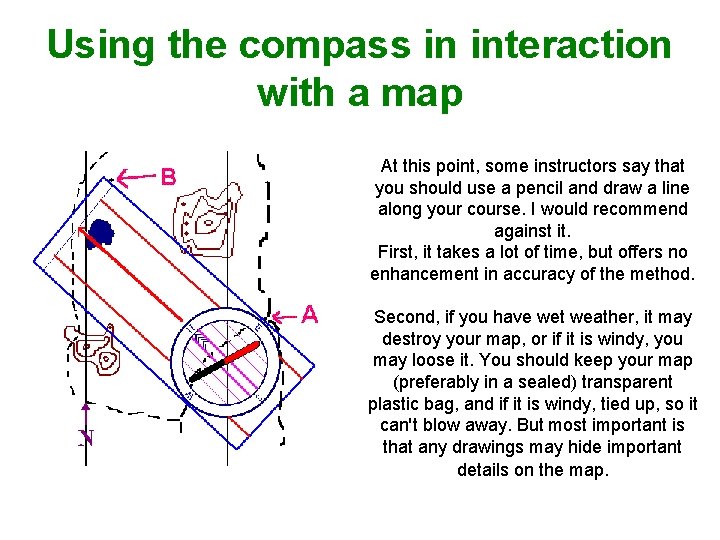 Using the compass in interaction with a map

B

A

N

At this point, some instructors say that you should use a pencil and draw a line along your course. I would recommend against it.
First, it takes a lot of time, but offers no enhancement in accuracy of the method.

Second, if you have wet weather, it may destroy your map, or if it is windy, you may loose it. You should keep your map (preferably in a sealed) transparent plastic bag, and if it is windy, tied up, so it can't blow away. But most important is that any drawings may hide important details on the map.